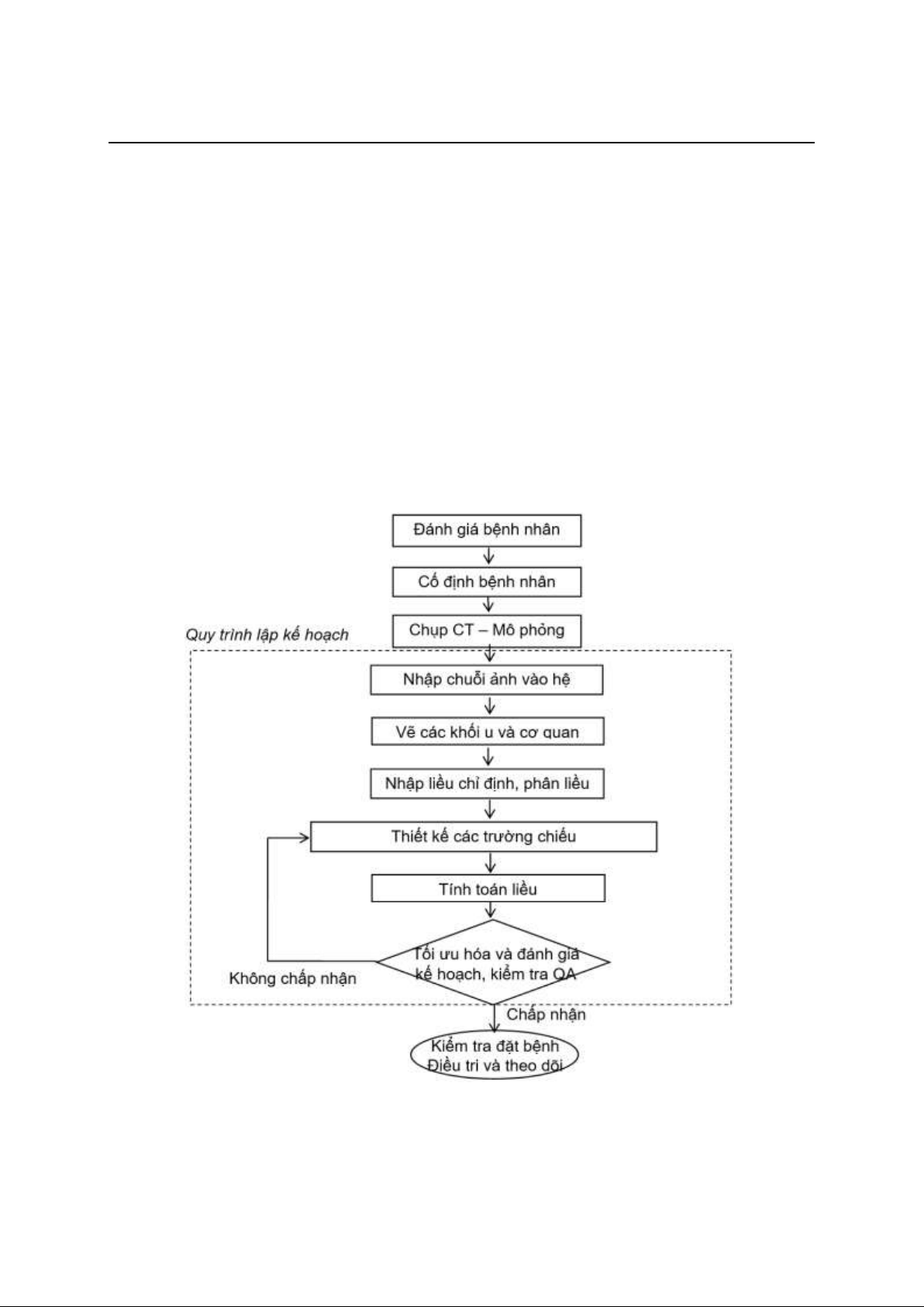 Đánh giá bệnh nhân

Cố định bệnh nhân

Chụp CT – Mô phỏng

Quy trình lập kế hoạch

Nhập chuỗi ảnh vào hệ

Vẽ các khối u và cơ quan

Nhập liều chỉ định, phân liều

Thiết kế các trường chiếu

Tính toán liều

Tối ưu hóa và đánh giá kế hoạch, kiểm tra QA

Không chấp nhận

Chấp nhận

Kiểm tra đặt bệnh Điều tri và theo dõi